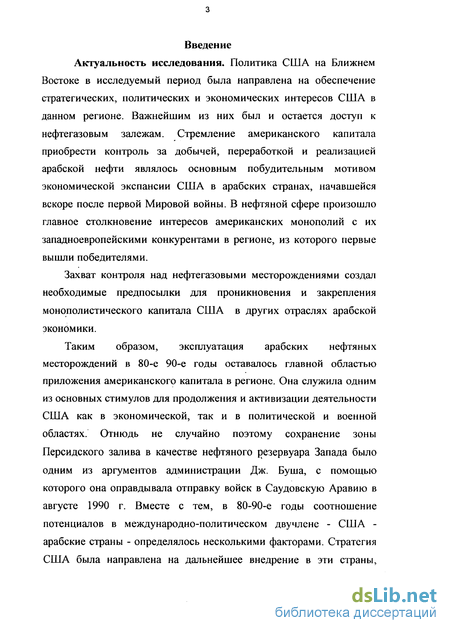 3

Введение

Актуальность исследования. Политика США на Ближнем Востоке в исследуемый период была направлена на обеспечение стратегических, политических и экономических интересов США в данном регионе. Важнейшим из них был и остается доступ к нефтегазовым залежам. Стремление американского капитала приобрести контроль за добычей, переработкой и реализацией арабской нефти являлось основным побудительным мотивом экономической экспансии США в арабских странах, начавшейся вскоре после первой Мировой войны. В нефтяной сфере произошло главное столкновение интересов американских монополий с их западноевропейскими конкурентами в регионе, из которого первые вышли победителями.

Захват контроля над нефтегазовыми месторождениями создал необходимые предпосылки для проникновения и закрепления монополистического капитала США в других отраслях арабской экономики.

Таким образом, эксплуатация арабских нефтяных месторождений в 80-е 90-е годы оставалось главной областью приложения американского капитала в регионе. Она служила одним из основных стимулов для продолжения и активизации деятельности США как в экономической, так и в политической и военной областях. Отнюдь не случайно поэтому сохранение зоны Персидского залива в качестве нефтяного резервуара Запада было одним из аргументов администрации Дж. Буша, с помощью которого она оправдывала отправку войск в Саудовскую Аравию в августе 1990 г. Вместе с тем, в 80-90-е годы соотношение потенциалов в международно-политическом двучлене - США - арабские страны - определялось несколькими факторами. Стратегия США была направлена на дальнейшее внедрение в эти страны,

dsLib.net
библиотека диссертаций